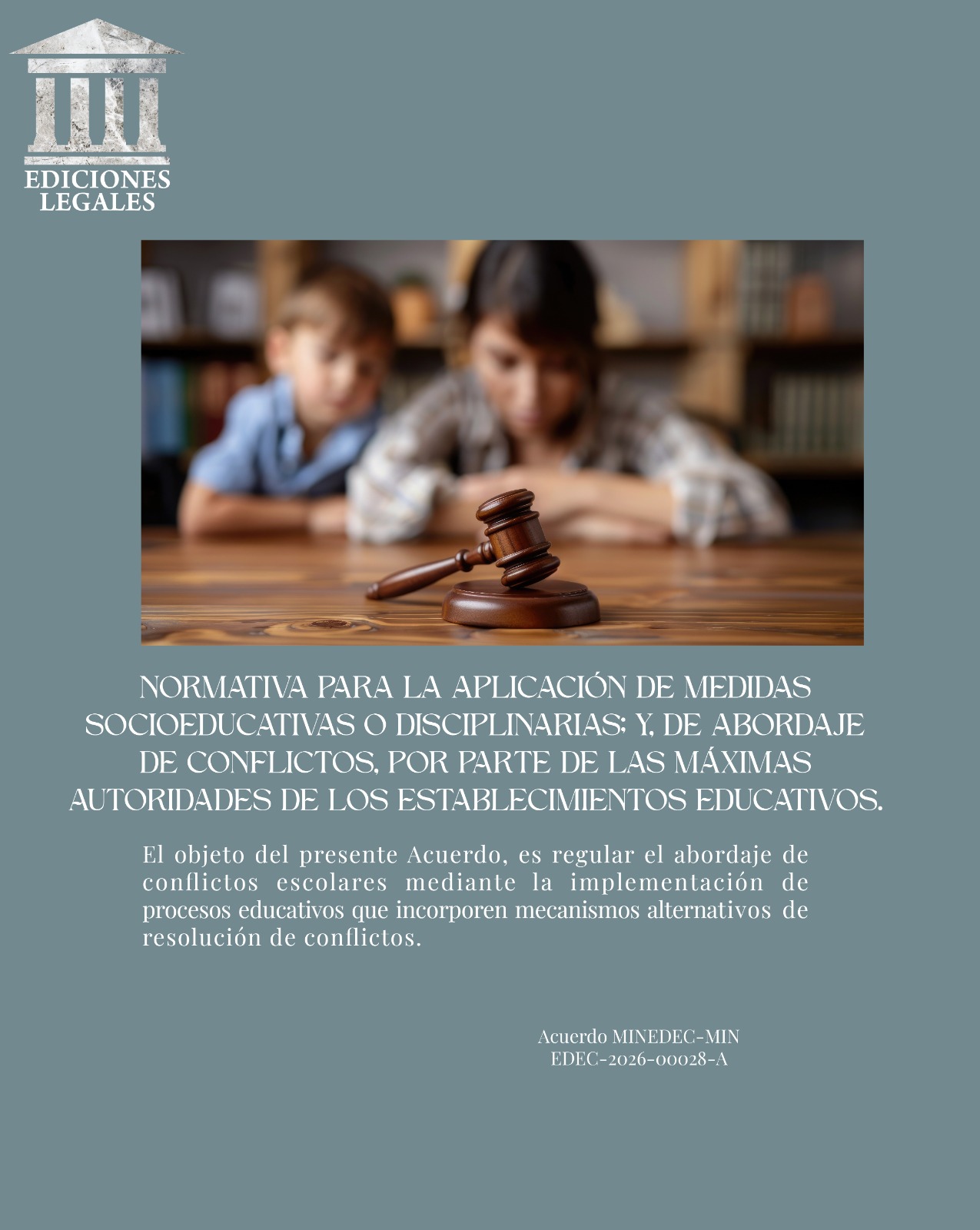 EDICIONES
LEGALES

NORMATIVA PARA LA APLICACIÓN DE MEDIDAS SOCIOEDUCATIVAS O DISCIPLINARIAS; Y, DE ABORDAJE DE CONFLICTOS, POR PARTE DE LAS MÁXIMAS AUTORIDADES DE LOS ESTABLECIMIENTOS EDUCATIVOS.

El objeto del presente Acuerdo, es regular el abordaje de conflictos escolares mediante la implementación de procesos educativos que incorporen mecanismos alternativos de resolución de conflictos.

Acuerdo MINEDEC-MIN
EDEC-2026-00028-A